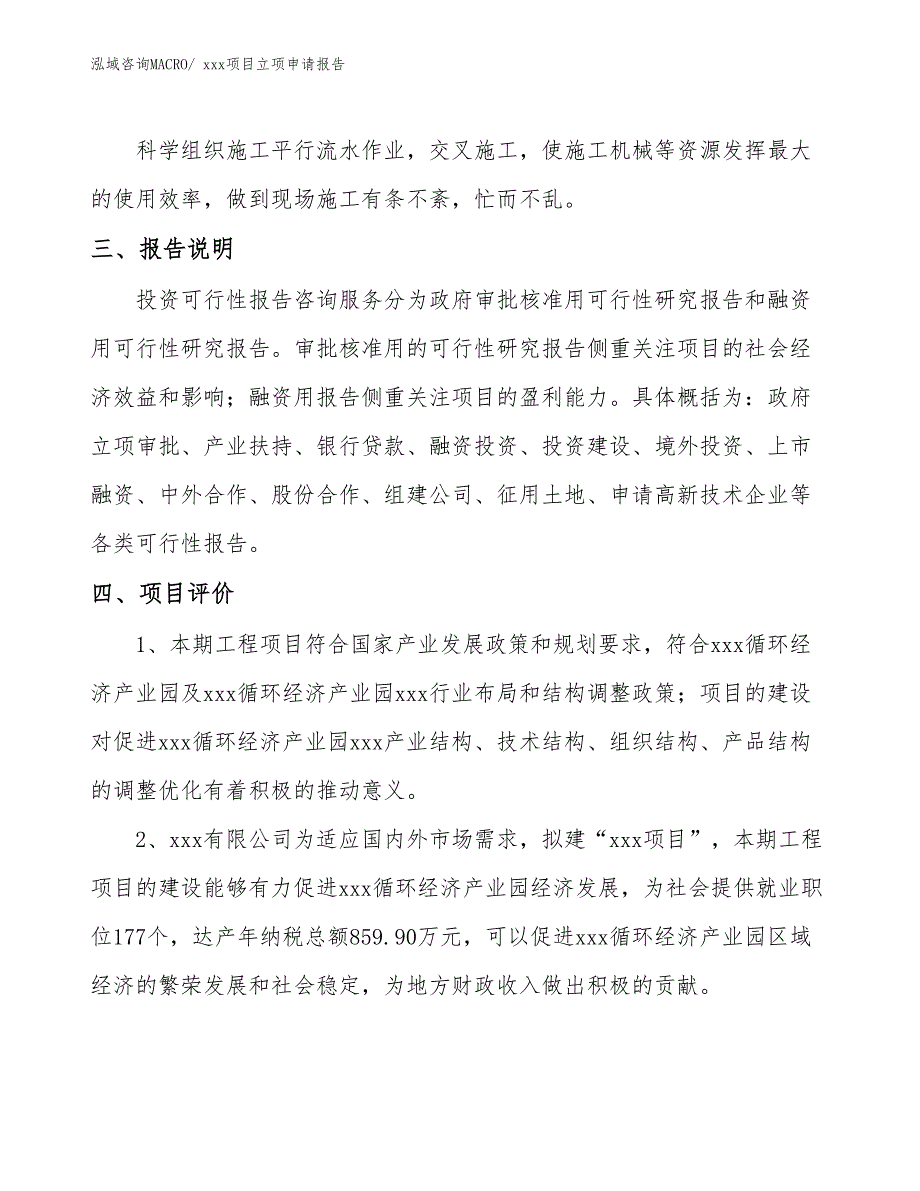 泓域咨询MACRO/ xxx项目立项申请报告

科学组织施工平行流水作业，交叉施工，使施工机械等资源发挥最大的使用效率，做到现场施工有条不紊，忙而不乱。

三、报告说明

投资可行性报告咨询服务分为政府审批核准用可行性研究报告和融资用可行性研究报告。审批核准用的可行性研究报告侧重关注项目的社会经济效益和影响；融资用报告侧重关注项目的盈利能力。具体概括为：政府立项审批、产业扶持、银行贷款、融资投资、投资建设、境外投资、上市融资、中外合作、股份合作、组建公司、征用土地、申请高新技术企业等各类可行性报告。

四、项目评价

1、本期工程项目符合国家产业发展政策和规划要求，符合xxx循环经济产业园及xxx循环经济产业园xxx行业布局和结构调整政策；项目的建设对促进xxx循环经济产业园xxx产业结构、技术结构、组织结构、产品结构的调整优化有着积极的推动意义。

2、xxx有限公司为适应国内外市场需求，拟建“xxx项目”，本期工程项目的建设能够有力促进xxx循环经济产业园经济发展，为社会提供就业职位177个，达产年纳税总额859.90万元，可以促进xxx循环经济产业园区域经济的繁荣发展和社会稳定，为地方财政收入做出积极的贡献。